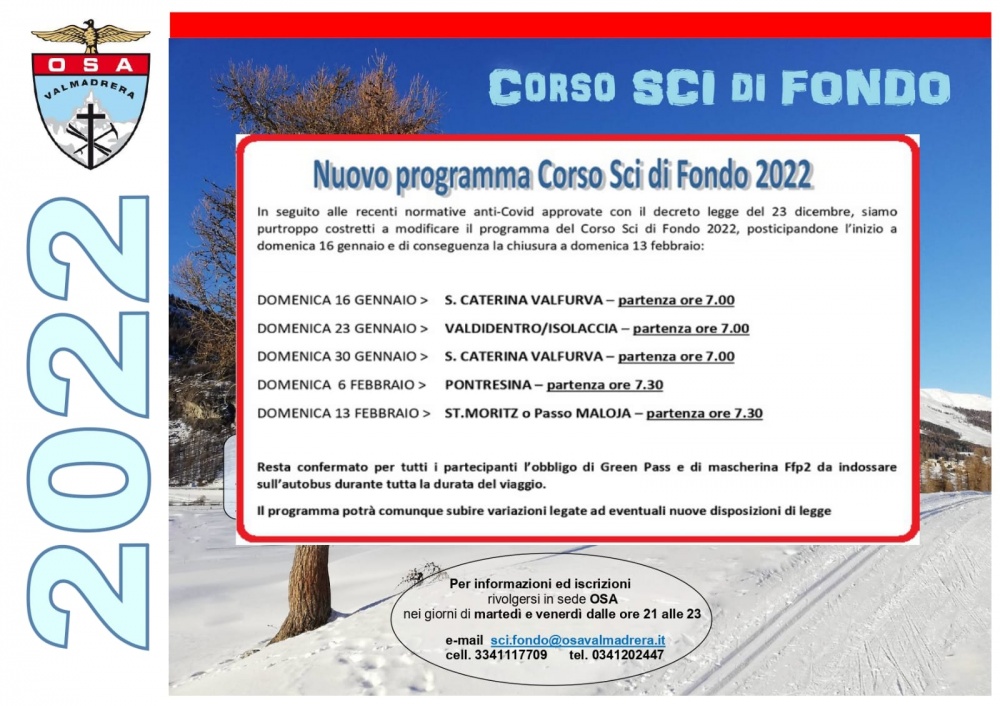 OSA
VALMADRERA

2022

CORSO SCI DI FONDO

Nuovo programma Corso Sci di Fondo 2022

In seguito alle recenti normative anti-Covid approvate con il decreto legge del 23 dicembre, siamo purtroppo costretti a modificare il programma del Corso Sci di Fondo 2022, posticipandone l'inizio a domenica 16 gennaio e di conseguenza la chiusura a domenica 13 febbraio:

DOMENICA 16 GENNAIO > S. CATERINA VALFURVA – partenza ore 7.00
DOMENICA 23 GENNAIO > VALDIDENTRO/ISOLACCIA – partenza ore 7.00
DOMENICA 30 GENNAIO > S. CATERINA VALFURVA – partenza ore 7.00
DOMENICA 6 FEBBRAIO > PONTRESINA – partenza ore 7.30
DOMENICA 13 FEBBRAIO > ST.MORITZ o Passo MALOJA – partenza ore 7.30

Resta confermato per tutti i partecipanti l'obbligo di Green Pass e di mascherina Ffp2 da indossare sull'autobus durante tutta la durata del viaggio.

Il programma potrà comunque subire variazioni legate ad eventuali nuove disposizioni di legge

Per informazioni ed iscrizioni rivolgersi in sede OSA nei giorni di martedì e venerdì dalle ore 21 alle 23

e-mail sci.fondo@osavalmadrera.it
cell. 3341117709 tel. 0341202447